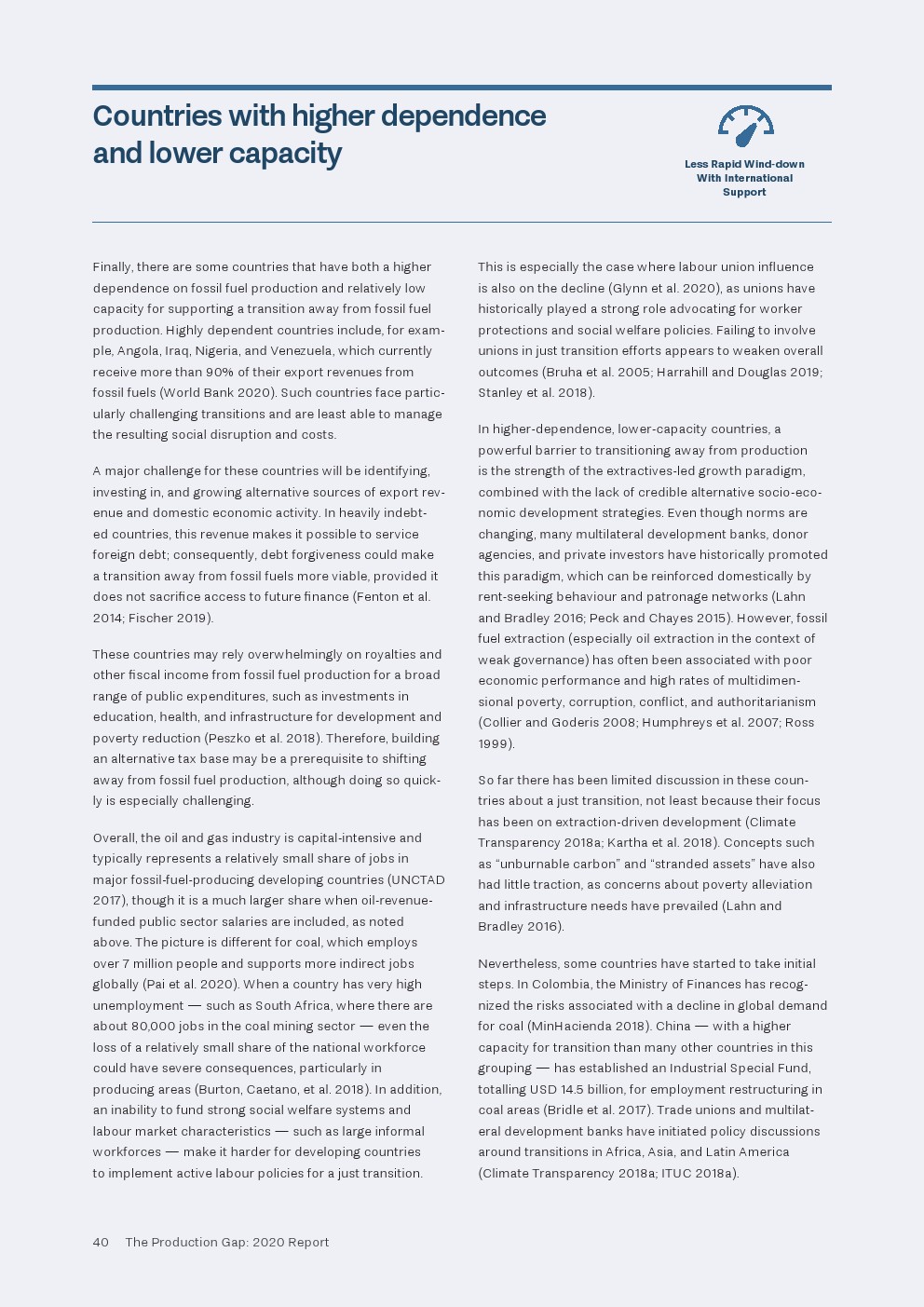 Countries with higher dependence and lower capacity

Less Rapid Wind-down With International Support

Finally, there are some countries that have both a higher dependence on fossil fuel production and relatively low capacity for supporting a transition away from fossil fuel production. Highly dependent countries include, for example, Angola, Iraq, Nigeria, and Venezuela, which currently receive more than 90% of their export revenues from fossil fuels (World Bank 2020). Such countries face particularly challenging transitions and are least able to manage the resulting social disruption and costs.

A major challenge for these countries will be identifying, investing in, and growing alternative sources of export revenue and domestic economic activity. In heavily indebted countries, this revenue makes it possible to service foreign debt; consequently, debt forgiveness could make a transition away from fossil fuels more viable, provided it does not sacrifice access to future finance (Fenton et al. 2014; Fischer 2019).

These countries may rely overwhelmingly on royalties and other fiscal income from fossil fuel production for a broad range of public expenditures, such as investments in education, health, and infrastructure for development and poverty reduction (Peszko et al. 2018). Therefore, building an alternative tax base may be a prerequisite to shifting away from fossil fuel production, although doing so quickly is especially challenging.

Overall, the oil and gas industry is capital-intensive and typically represents a relatively small share of jobs in major fossil-fuel-producing developing countries (UNCTAD 2017), though it is a much larger share when oil-revenue-funded public sector salaries are included, as noted above. The picture is different for coal, which employs over 7 million people and supports more indirect jobs globally (Pai et al. 2020). When a country has very high unemployment — such as South Africa, where there are about 80,000 jobs in the coal mining sector — even the loss of a relatively small share of the national workforce could have severe consequences, particularly in producing areas (Burton, Caetano, et al. 2018). In addition, an inability to fund strong social welfare systems and labour market characteristics — such as large informal workforces — make it harder for developing countries to implement active labour policies for a just transition.

This is especially the case where labour union influence is also on the decline (Glynn et al. 2020), as unions have historically played a strong role advocating for worker protections and social welfare policies. Failing to involve unions in just transition efforts appears to weaken overall outcomes (Bruha et al. 2005; Harrahill and Douglas 2019; Stanley et al. 2018).

In higher-dependence, lower-capacity countries, a powerful barrier to transitioning away from production is the strength of the extractives-led growth paradigm, combined with the lack of credible alternative socio-economic development strategies. Even though norms are changing, many multilateral development banks, donor agencies, and private investors have historically promoted this paradigm, which can be reinforced domestically by rent-seeking behaviour and patronage networks (Lahn and Bradley 2016; Peck and Chayes 2015). However, fossil fuel extraction (especially oil extraction in the context of weak governance) has often been associated with poor economic performance and high rates of multidimensional poverty, corruption, conflict, and authoritarianism (Collier and Goderis 2008; Humphreys et al. 2007; Ross 1999).

So far there has been limited discussion in these countries about a just transition, not least because their focus has been on extraction-driven development (Climate Transparency 2018a; Kartha et al. 2018). Concepts such as “unburnable carbon” and “stranded assets” have also had little traction, as concerns about poverty alleviation and infrastructure needs have prevailed (Lahn and Bradley 2016).

Nevertheless, some countries have started to take initial steps. In Colombia, the Ministry of Finances has recognized the risks associated with a decline in global demand for coal (MinHacienda 2018). China — with a higher capacity for transition than many other countries in this grouping — has established an Industrial Special Fund, totalling USD 14.5 billion, for employment restructuring in coal areas (Bridle et al. 2017). Trade unions and multilateral development banks have initiated policy discussions around transitions in Africa, Asia, and Latin America (Climate Transparency 2018a; ITUC 2018a).

40 The Production Gap: 2020 Report